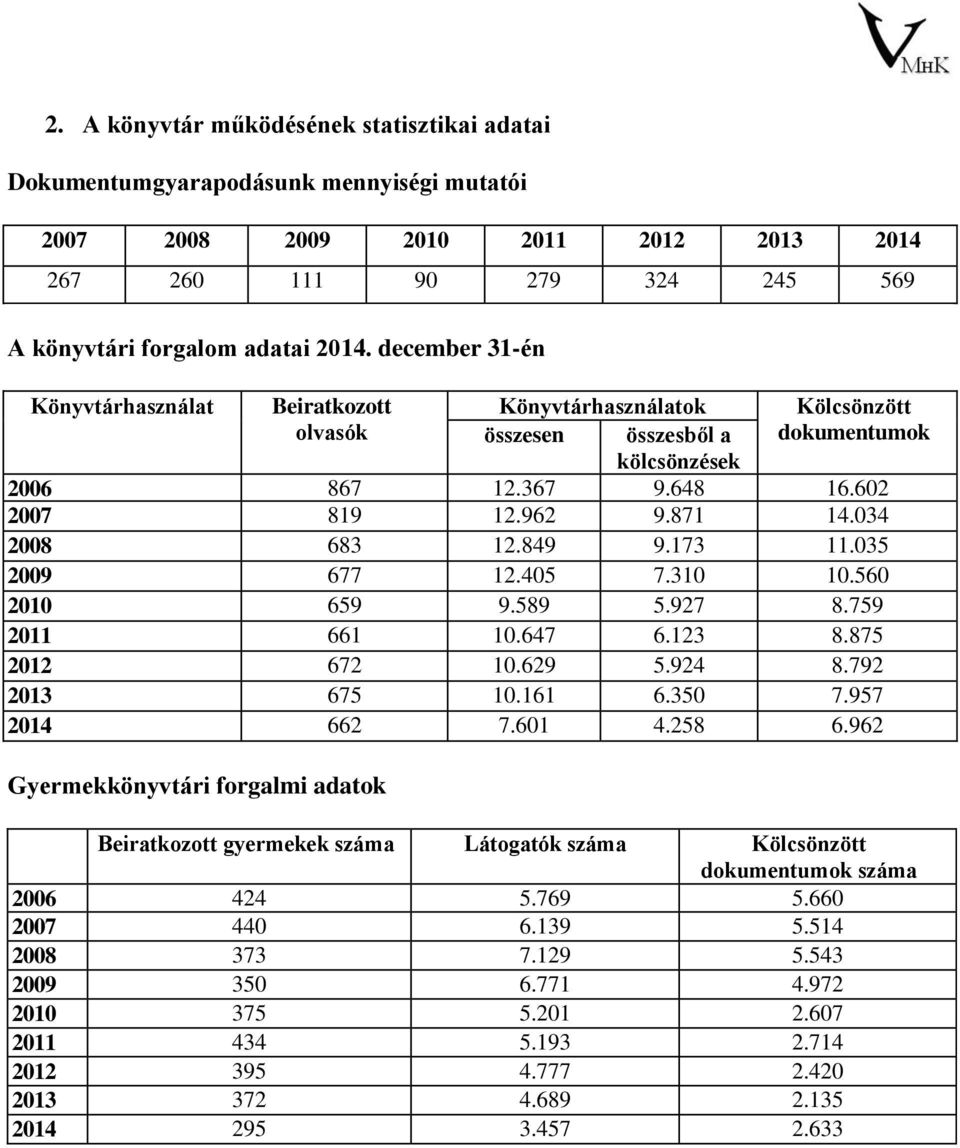 VMHK

2. A könyvtár működésének statisztikai adatai

Dokumentumgyarapodásunk mennyiségi mutatói

| 2007 | 2008 | 2009 | 2010 | 2011 | 2012 | 2013 | 2014 |
|---|---|---|---|---|---|---|---|
| 267 | 260 | 111 | 90 | 279 | 324 | 245 | 569 |

A könyvtári forgalom adatai 2014. december 31-én

| Könyvtárhasználat | Beiratkozott olvasók | Könyvtárhasználatok összesen | Könyvtárhasználatok összesből a kölcsönzések | Kölcsönzött dokumentumok |
|---|---|---|---|---|
| 2006 | 867 | 12.367 | 9.648 | 16.602 |
| 2007 | 819 | 12.962 | 9.871 | 14.034 |
| 2008 | 683 | 12.849 | 9.173 | 11.035 |
| 2009 | 677 | 12.405 | 7.310 | 10.560 |
| 2010 | 659 | 9.589 | 5.927 | 8.759 |
| 2011 | 661 | 10.647 | 6.123 | 8.875 |
| 2012 | 672 | 10.629 | 5.924 | 8.792 |
| 2013 | 675 | 10.161 | 6.350 | 7.957 |
| 2014 | 662 | 7.601 | 4.258 | 6.962 |

Gyermekkönyvtári forgalmi adatok

| | Beiratkozott gyermekek száma | Látogatók száma | Kölcsönzött dokumentumok száma |
|---|---|---|---|
| 2006 | 424 | 5.769 | 5.660 |
| 2007 | 440 | 6.139 | 5.514 |
| 2008 | 373 | 7.129 | 5.543 |
| 2009 | 350 | 6.771 | 4.972 |
| 2010 | 375 | 5.201 | 2.607 |
| 2011 | 434 | 5.193 | 2.714 |
| 2012 | 395 | 4.777 | 2.420 |
| 2013 | 372 | 4.689 | 2.135 |
| 2014 | 295 | 3.457 | 2.633 |